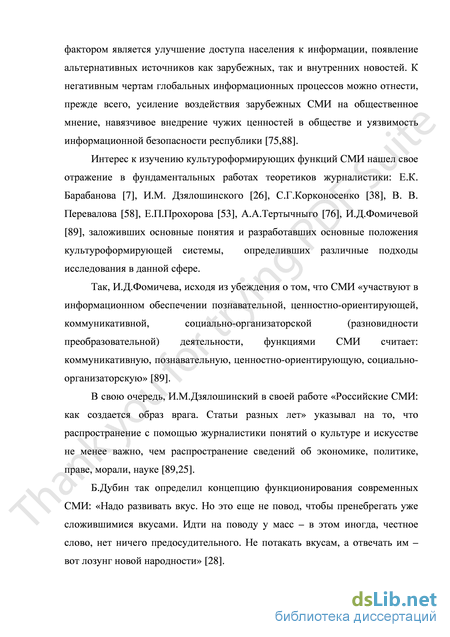 фактором является улучшение доступа населения к информации, появление альтернативных источников как зарубежных, так и внутренних новостей. К негативным чертам глобальных информационных процессов можно отнести, прежде всего, усиление воздействия зарубежных СМИ на общественное мнение, навязчивое внедрение чужих ценностей в обществе и уязвимость информационной безопасности республики [75,88].

Интерес к изучению культуроформирующих функций СМИ нашел свое отражение в фундаментальных работах теоретиков журналистики: Е.К. Барабанова [7], И.М. Дзялошинского [26], С.Г.Корконосенко [38], В. В. Перевалова [58], Е.П.Прохорова [53], А.А.Тертычного [76], И.Д.Фомичевой [89], заложивших основные понятия и разработавших основные положения культуроформирующей системы, определивших различные подходы исследования в данной сфере.

Так, И.Д.Фомичева, исходя из убеждения о том, что СМИ «участвуют в информационном обеспечении познавательной, ценностно-ориентирующей, коммуникативной, социально-организаторской (разновидности преобразовательной) деятельности, функциями СМИ считает: коммуникативную, познавательную, ценностно-ориентирующую, социально-организаторскую» [89].

В свою очередь, И.М.Дзялошинский в своей работе «Российские СМИ: как создается образ врага. Статьи разных лет» указывал на то, что распространение с помощью журналистики понятий о культуре и искусстве не менее важно, чем распространение сведений об экономике, политике, праве, морали, науке [89,25].

Б.Дубин так определил концепцию функционирования современных СМИ: «Надо развивать вкус. Но это еще не повод, чтобы пренебрегать уже сложившимися вкусами. Идти на поводу у масс – в этом иногда, честное слово, нет ничего предосудительного. Не потакать вкусам, а отвечать им – вот лозунг новой народности» [28].

Thank you for trying PDF Suite

dsLib.net
библиотека диссертаций